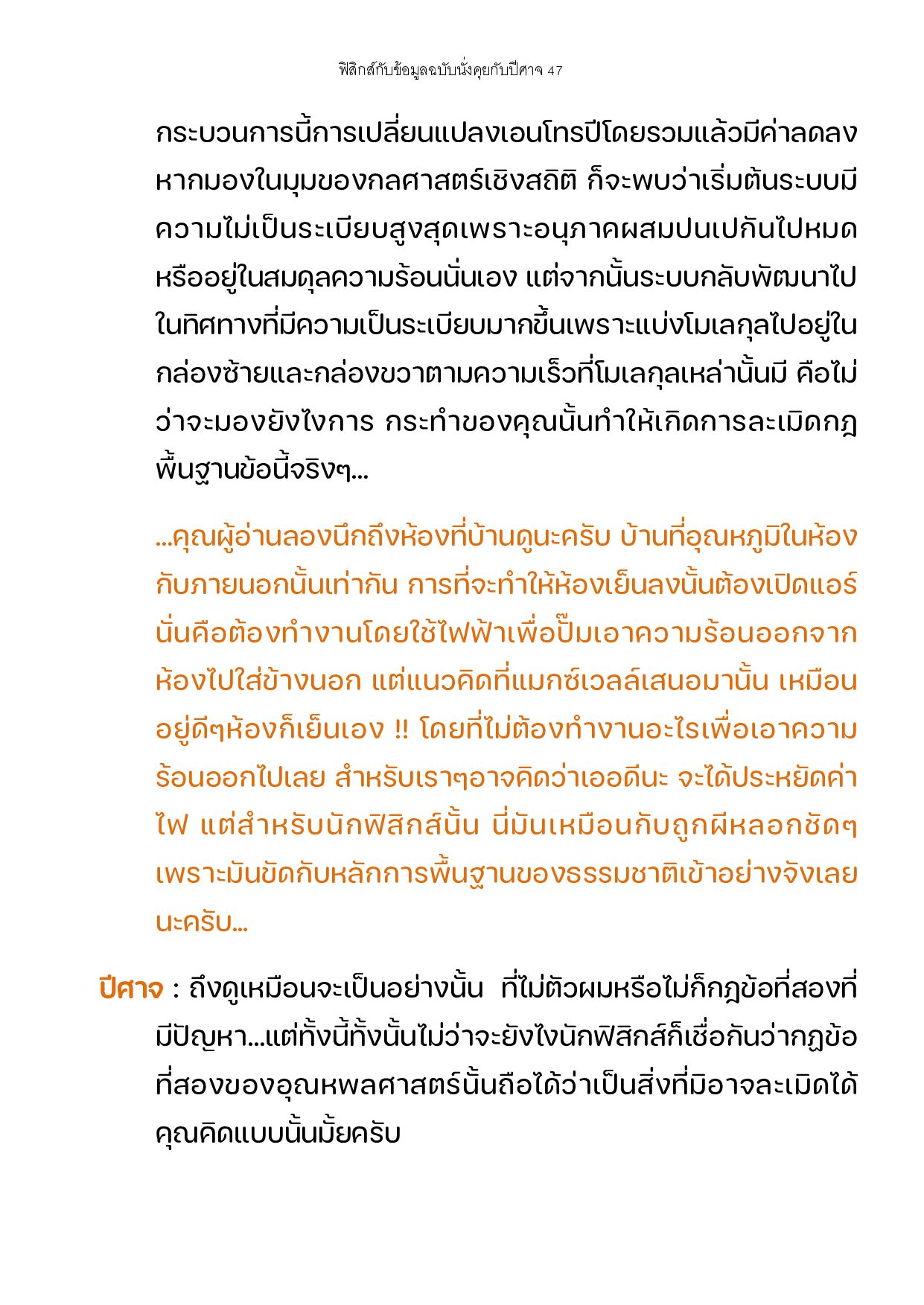 ฟิสิกส์กับข้อมูลฉบับนั่งคุยกับปีศาจ 47

กระบวนการนี้การเปลี่ยนแปลงเอนโทรปีโดยรวมแล้วมีค่าลดลง หากมองในมุมของกลศาสตร์เชิงสถิติ ก็จะพบว่าเริ่มต้นระบบมีความไม่เป็นระเบียบสูงสุดเพราะอนุภาคผสมปนเปกันไปหมด หรืออยู่ในสมดุลความร้อนนั่นเอง แต่จากนั้นระบบกลับพัฒนาไปในทิศทางที่มีความเป็นระเบียบมากขึ้นเพราะแบ่งโมเลกุลไปอยู่ในกล่องซ้ายและกล่องขวาตามความเร็วที่โมเลกุลเหล่านั้นมี คือไม่ว่าจะมองยังไงการ กระทำของคุณนั้นทำให้เกิดการละเมิดกฎพื้นฐานข้อนี้จริงๆ...

...คุณผู้อ่านลองนึกถึงห้องที่บ้านดูนะครับ บ้านที่อุณหภูมิในห้องกับภายนอกนั้นเท่ากัน การที่จะทำให้ห้องเย็นลงนั้นต้องเปิดแอร์ นั่นคือต้องทำงานโดยใช้ไฟฟ้าเพื่อปั๊มเอาความร้อนออกจากห้องไปใส่ข้างนอก แต่แนวคิดที่แมกซ์เวลล์เสนอมานั้น เหมือนอยู่ดีๆห้องก็เย็นเอง !! โดยที่ไม่ต้องทำงานอะไรเพื่อเอาความร้อนออกไปเลย สำหรับเราๆอาจคิดว่าเออดีนะ จะได้ประหยัดค่าไฟ แต่สำหรับนักฟิสิกส์นั้น นี่มันเหมือนกับถูกผีหลอกชัดๆ เพราะมันขัดกับหลักการพื้นฐานของธรรมชาติเข้าอย่างจังเลยนะครับ...

ปีศาจ : ถึงดูเหมือนจะเป็นอย่างนั้น ที่ไม่ตัวผมหรือไม่ก็กฎข้อที่สองที่มีปัญหา...แต่ทั้งนี้ทั้งนั้นไม่ว่าจะยังไงนักฟิสิกส์ก็เชื่อกันว่ากฎข้อที่สองของอุณหพลศาสตร์นั้นถือได้ว่าเป็นสิ่งที่มิอาจละเมิดได้ คุณคิดแบบนั้นมั้ยครับ